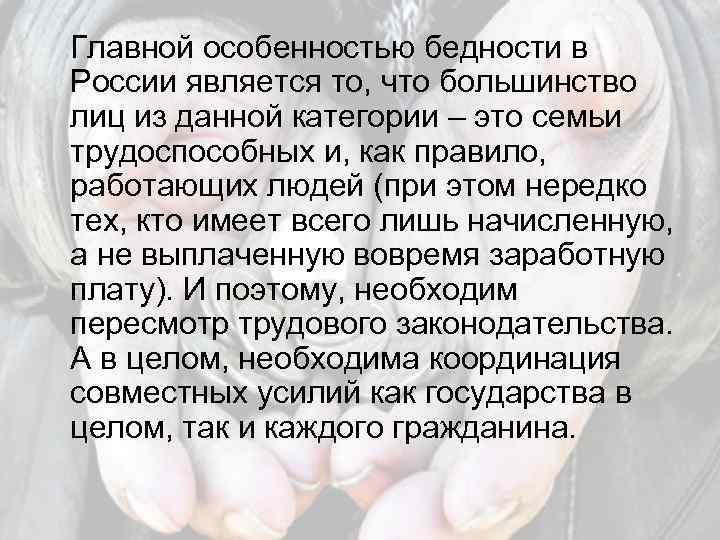 Главной особенностью бедности в России является то, что большинство лиц из данной категории – это семьи трудоспособных и, как правило, работающих людей (при этом нередко тех, кто имеет всего лишь начисленную, а не выплаченную вовремя заработную плату). И поэтому, необходим пересмотр трудового законодательства. А в целом, необходима координация совместных усилий как государства в целом, так и каждого гражданина.